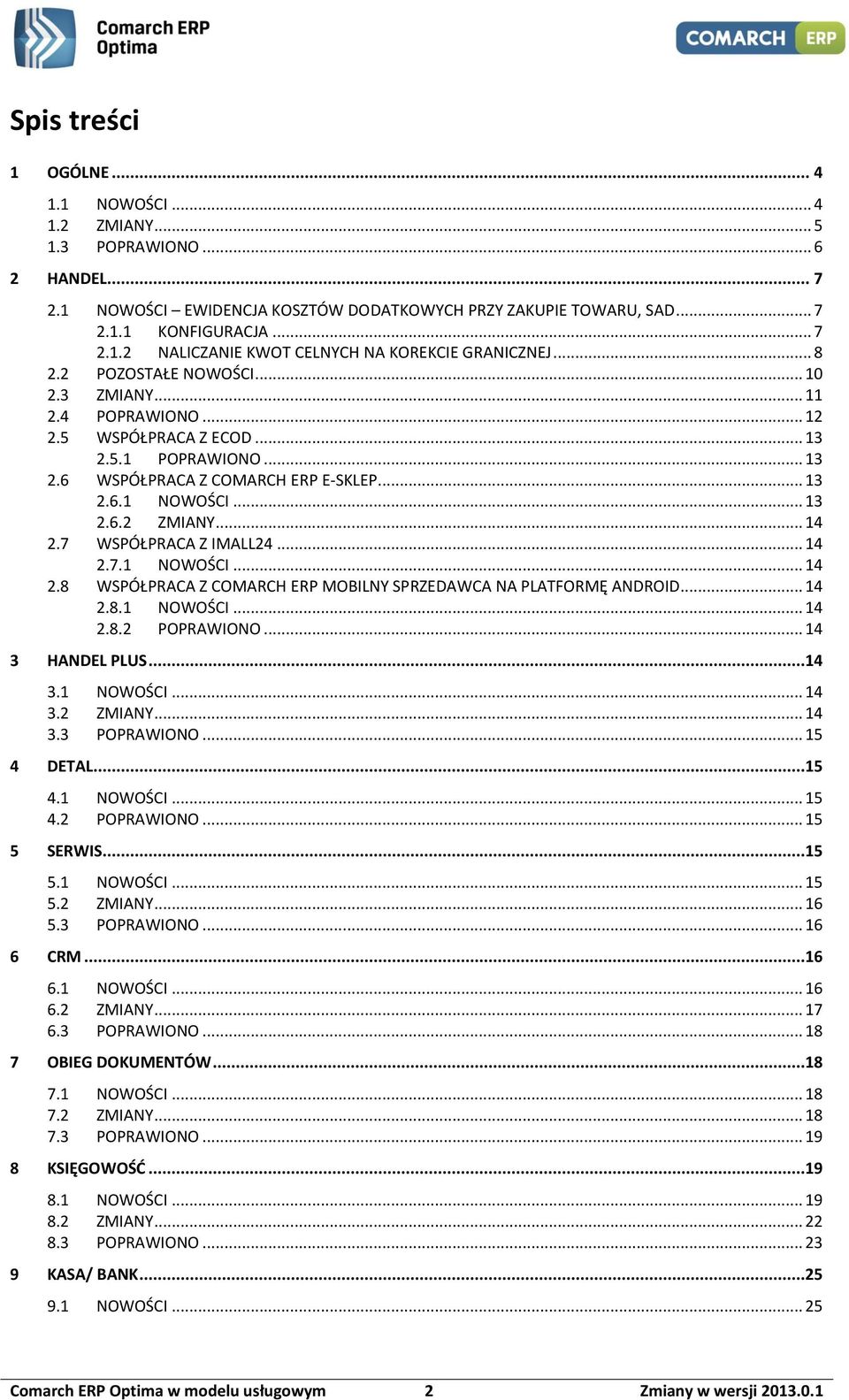 Comarch ERP Optima

COMARCH ERP

Spis treści

1 OGÓLNE ........ 4
1.1 NOWOŚCI ........ 4
1.2 ZMIANY ........ 5
1.3 POPRAWIONO ........ 6
2 HANDEL ........ 7
2.1 NOWOŚCI – EWIDENCJA KOSZTÓW DODATKOWYCH PRZY ZAKUPIE TOWARU, SAD ........ 7
2.1.1 KONFIGURACJA ........ 7
2.1.2 NALICZANIE KWOT CELNYCH NA KOREKCIE GRANICZNEJ ........ 8
2.2 POZOSTAŁE NOWOŚCI ........ 10
2.3 ZMIANY ........ 11
2.4 POPRAWIONO ........ 12
2.5 WSPÓŁPRACA Z ECOD ........ 13
2.5.1 POPRAWIONO ........ 13
2.6 WSPÓŁPRACA Z COMARCH ERP E-SKLEP ........ 13
2.6.1 NOWOŚCI ........ 13
2.6.2 ZMIANY ........ 14
2.7 WSPÓŁPRACA Z IMALL24 ........ 14
2.7.1 NOWOŚCI ........ 14
2.8 WSPÓŁPRACA Z COMARCH ERP MOBILNY SPRZEDAWCA NA PLATFORMĘ ANDROID ........ 14
2.8.1 NOWOŚCI ........ 14
2.8.2 POPRAWIONO ........ 14
3 HANDEL PLUS ........ 14
3.1 NOWOŚCI ........ 14
3.2 ZMIANY ........ 14
3.3 POPRAWIONO ........ 15
4 DETAL ........ 15
4.1 NOWOŚCI ........ 15
4.2 POPRAWIONO ........ 15
5 SERWIS ........ 15
5.1 NOWOŚCI ........ 15
5.2 ZMIANY ........ 16
5.3 POPRAWIONO ........ 16
6 CRM ........ 16
6.1 NOWOŚCI ........ 16
6.2 ZMIANY ........ 17
6.3 POPRAWIONO ........ 18
7 OBIEG DOKUMENTÓW ........ 18
7.1 NOWOŚCI ........ 18
7.2 ZMIANY ........ 18
7.3 POPRAWIONO ........ 19
8 KSIĘGOWOŚĆ ........ 19
8.1 NOWOŚCI ........ 19
8.2 ZMIANY ........ 22
8.3 POPRAWIONO ........ 23
9 KASA/ BANK ........ 25
9.1 NOWOŚCI ........ 25

Comarch ERP Optima w modelu usługowym 2 Zmiany w wersji 2013.0.1